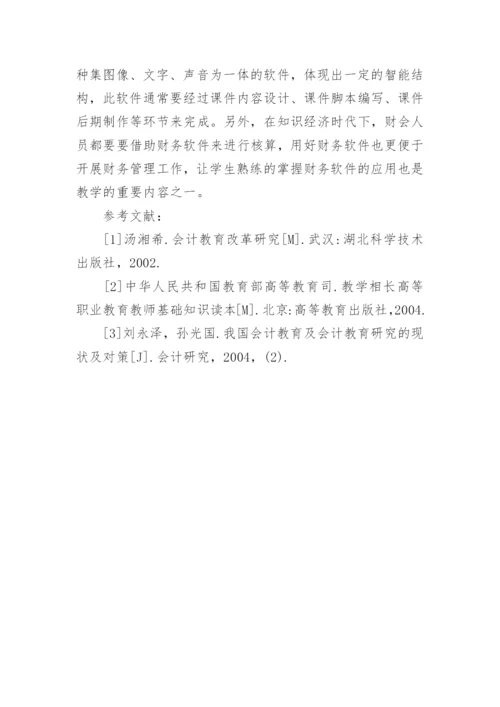 种集图像、文字、声音为一体的软件，体现出一定的智能结构，此软件通常要经过课件内容设计、课件脚本编写、课件后期制作等环节来完成。另外，在知识经济时代下，财会人员都要要借助财务软件来进行核算，用好财务软件也更便于开展财务管理工作，让学生熟练的掌握财务软件的应用也是教学的重要内容之一。

参考文献：

[1]汤湘希.会计教育改革研究[M].武汉:湖北科学技术出版社，2002.

[2]中华人民共和国教育部高等教育司.教学相长高等职业教育教师基础知识读本[M].北京:高等教育出版社,2004.

[3]刘永泽，孙光国.我国会计教育及会计教育研究的现状及对策[J].会计研究，2004，(2).